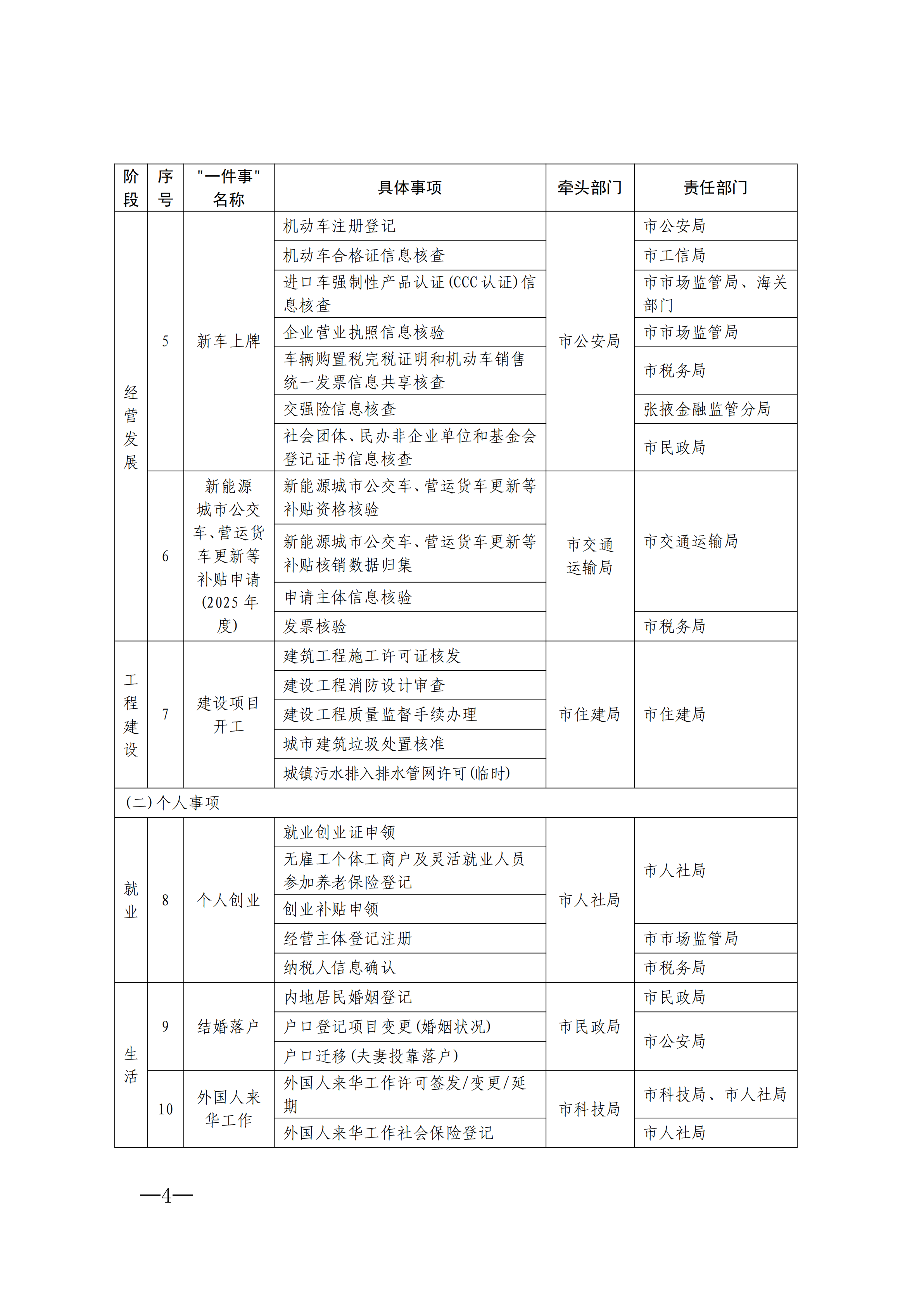 | 阶段 | 序号 | "一件事"名称 | 具体事项 | 牵头部门 | 责任部门 |
|---|---|---|---|---|---|
| 经营发展 | 5 | 新车上牌 | 机动车注册登记 | 市公安局 | 市公安局 |
| | | | 机动车合格证信息核查 | | 市工信局 |
| | | | 进口车强制性产品认证(CCC认证)信息核查 | | 市市场监管局、海关部门 |
| | | | 企业营业执照信息核验 | | 市市场监管局 |
| | | | 车辆购置税完税证明和机动车销售统一发票信息共享核查 | | 市税务局 |
| | | | 交强险信息核查 | | 张掖金融监管分局 |
| | | | 社会团体、民办非企业单位和基金会登记证书信息核查 | | 市民政局 |
| | 6 | 新能源城市公交车、营运货车更新等补贴申请(2025年度) | 新能源城市公交车、营运货车更新等补贴资格核验 | 市交通运输局 | 市交通运输局 |
| | | | 新能源城市公交车、营运货车更新等补贴核销数据归集 | | |
| | | | 申请主体信息核验 | | |
| | | | 发票核验 | | 市税务局 |
| 工程建设 | 7 | 建设项目开工 | 建筑工程施工许可证核发 | 市住建局 | 市住建局 |
| | | | 建设工程消防设计审查 | | |
| | | | 建设工程质量监督手续办理 | | |
| | | | 城市建筑垃圾处置核准 | | |
| | | | 城镇污水排入排水管网许可(临时) | | |
| (二)个人事项 | | | | | |
| 就业 | 8 | 个人创业 | 就业创业证申领 | 市人社局 | 市人社局 |
| | | | 无雇工个体工商户及灵活就业人员参加养老保险登记 | | |
| | | | 创业补贴申领 | | |
| | | | 经营主体登记注册 | | 市市场监管局 |
| | | | 纳税人信息确认 | | 市税务局 |
| 生活 | 9 | 结婚落户 | 内地居民婚姻登记 | 市民政局 | 市民政局 |
| | | | 户口登记项目变更(婚姻状况) | | 市公安局 |
| | | | 户口迁移(夫妻投靠落户) | | |
| | 10 | 外国人来华工作 | 外国人来华工作许可签发/变更/延期 | 市科技局 | 市科技局、市人社局 |
| | | | 外国人来华工作社会保险登记 | | 市人社局 |

—4—